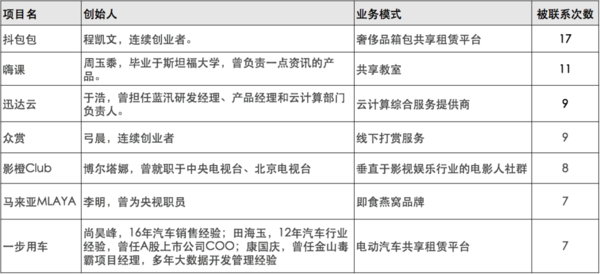 | 项目名 | 创始人 | 业务模式 | 被联系次数 |
|---|---|---|---|
| 抖包包 | 程凯文，连续创业者。 | 奢侈品箱包共享租赁平台 | 17 |
| 嗨课 | 周玉黍，毕业于斯坦福大学，曾负责一点资讯的产品。 | 共享教室 | 11 |
| 迅达云 | 于浩，曾担任蓝汛研发经理、产品经理和云计算部门负责人。 | 云计算综合服务提供商 | 9 |
| 众赏 | 弓晨，连续创业者 | 线下打赏服务 | 9 |
| 影橙Club | 博尔塔娜，曾就职于中央电视台、北京电视台 | 垂直于影视娱乐行业的电影人社群 | 8 |
| 马来亚MLAYA | 李明，曾为央视职员 | 即食燕窝品牌 | 7 |
| 一步用车 | 尚昊峰，16年汽车销售经验；田海玉，12年汽车行业经验，曾任A股上市公司COO；康国庆，曾任金山毒霸项目经理，多年大数据开发管理经验 | 电动汽车共享租赁平台 | 7 |